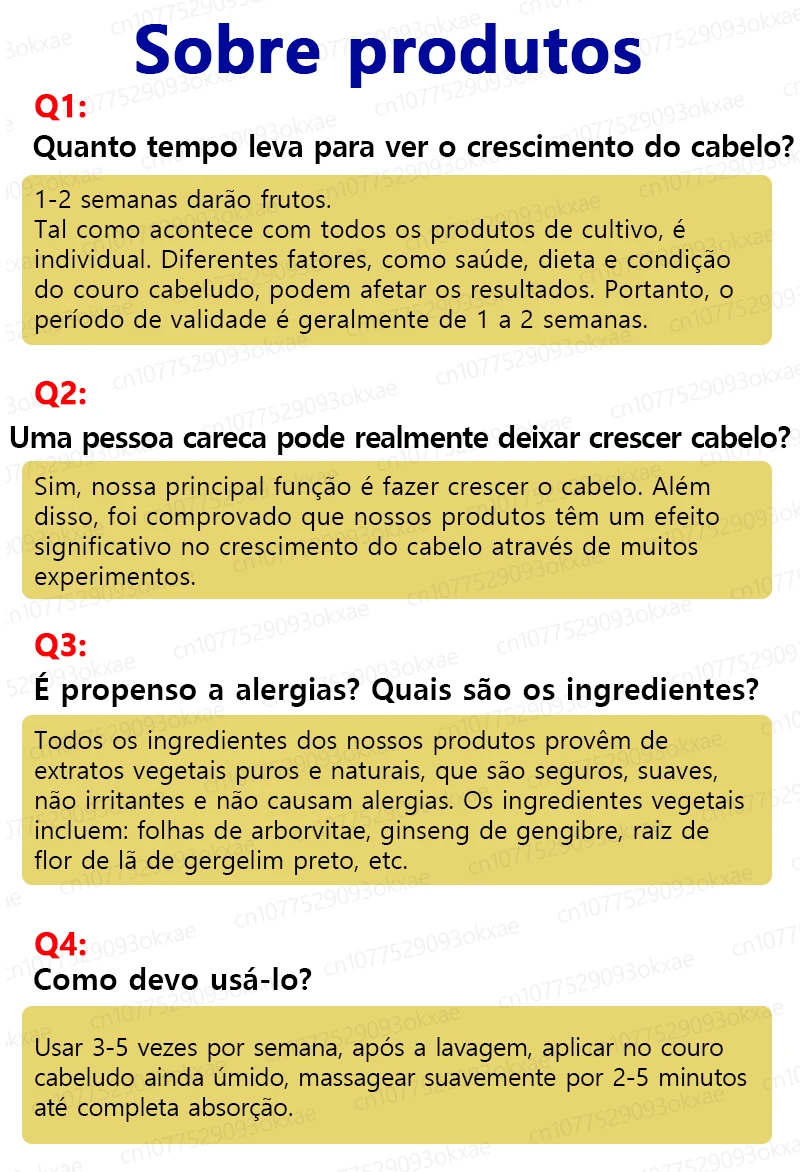 Sobre produtos

Q1:
Quanto tempo leva para ver o crescimento do cabelo?

1-2 semanas darão frutos.
Tal como acontece com todos os produtos de cultivo, é individual. Diferentes fatores, como saúde, dieta e condição do couro cabeludo, podem afetar os resultados. Portanto, o período de validade é geralmente de 1 a 2 semanas.

Q2:
Uma pessoa careca pode realmente deixar crescer cabelo?

Sim, nossa principal função é fazer crescer o cabelo. Além disso, foi comprovado que nossos produtos têm um efeito significativo no crescimento do cabelo através de muitos experimentos.

Q3:
É propenso a alergias? Quais são os ingredientes?

Todos os ingredientes dos nossos produtos provêm de extratos vegetais puros e naturais, que são seguros, suaves, não irritantes e não causam alergias. Os ingredientes vegetais incluem: folhas de arborvitae, ginseng de gengibre, raiz de flor de lã de gergelim preto, etc.

Q4:
Como devo usá-lo?

Usar 3-5 vezes por semana, após a lavagem, aplicar no couro cabeludo ainda úmido, massagear suavemente por 2-5 minutos até completa absorção.

cn1077529093okxae